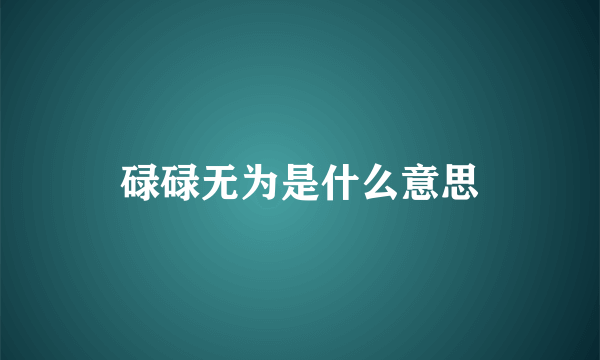 碌碌无为是什么意思